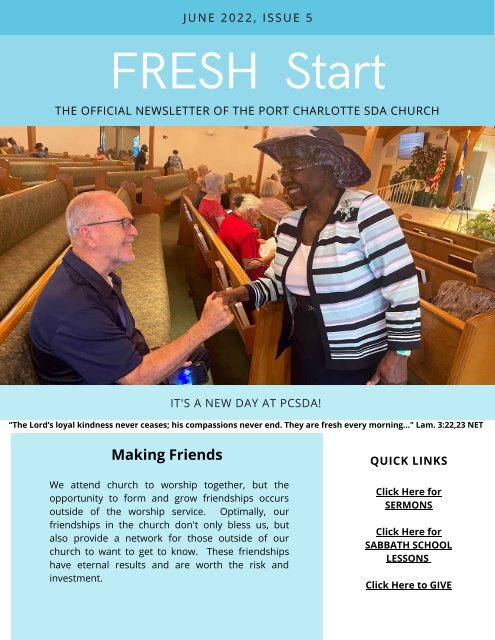 JUNE 2022, ISSUE 5

FRESH Start

THE OFFICIAL NEWSLETTER OF THE PORT CHARLOTTE SDA CHURCH

IT'S A NEW DAY AT PCSDA!

"The Lord's loyal kindness never ceases; his compassions never end. They are fresh every morning..." Lam. 3:22,23 NET

Making Friends

We attend church to worship together, but the opportunity to form and grow friendships occurs outside of the worship service. Optimally, our friendships in the church don't only bless us, but also provide a network for those outside of our church to want to get to know. These friendships have eternal results and are worth the risk and investment.

QUICK LINKS

Click Here for SERMONS

Click Here for SABBATH SCHOOL LESSONS

Click Here to GIVE